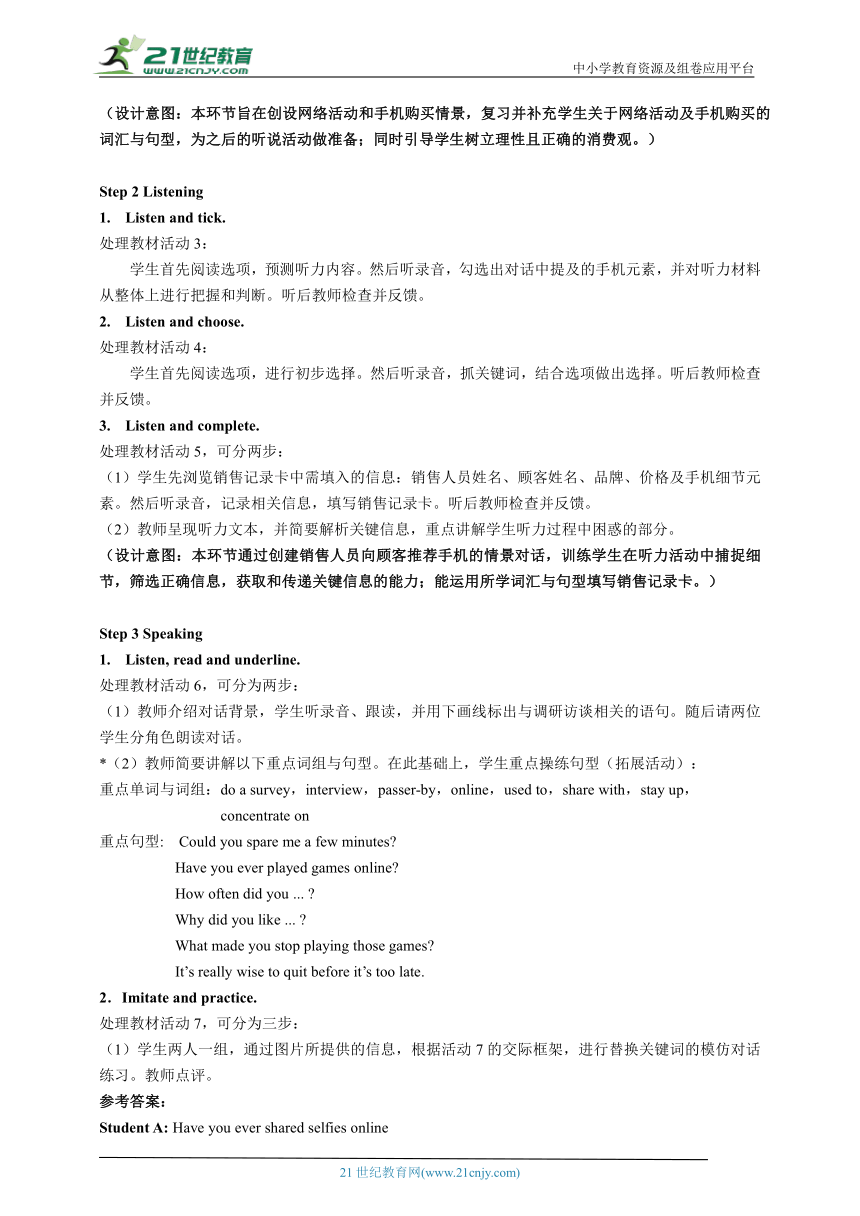 21世纪教育
www.21cnjy.com
中小学教育资源及组卷应用平台

（设计意图：本环节旨在创设网络活动和手机购买情景，复习并补充学生关于网络活动及手机购买的词汇与句型，为之后的听说活动做准备；同时引导学生树立理性且正确的消费观。）

Step 2 Listening
1. Listen and tick.
处理教材活动 3：
学生首先阅读选项，预测听力内容。然后听录音，勾选出对话中提及的手机元素，并对听力材料从整体上进行把握和判断。听后教师检查并反馈。
2. Listen and choose.
处理教材活动 4：
学生首先阅读选项，进行初步选择。然后听录音，抓关键词，结合选项做出选择。听后教师检查并反馈。
3. Listen and complete.
处理教材活动 5，可分两步：
（1）学生先浏览销售记录卡中需填入的信息：销售人员姓名、顾客姓名、品牌、价格及手机细节元素。然后听录音，记录相关信息，填写销售记录卡。听后教师检查并反馈。
（2）教师呈现听力文本，并简要解析关键信息，重点讲解学生听力过程中困惑的部分。
（设计意图：本环节通过创建销售人员向顾客推荐手机的情景对话，训练学生在听力活动中捕捉细节，筛选正确信息，获取和传递关键信息的能力；能运用所学词汇与句型填写销售记录卡。）

Step 3 Speaking
1. Listen, read and underline.
处理教材活动 6，可分为两步：
（1）教师介绍对话背景，学生听录音、跟读，并用下画线标出与调研访谈相关的语句。随后请两位学生分角色朗读对话。
*（2）教师简要讲解以下重点词组与句型。在此基础上，学生重点操练句型（拓展活动）：
重点单词与词组：do a survey，interview，passer-by，online，used to，share with，stay up，concentrate on
重点句型: Could you spare me a few minutes?
Have you ever played games online?
How often did you ... ?
Why did you like ... ?
What made you stop playing those games?
It’s really wise to quit before it’s too late.
2．Imitate and practice.
处理教材活动 7，可分为三步：
（1）学生两人一组，通过图片所提供的信息，根据活动 7 的交际框架，进行替换关键词的模仿对话练习。教师点评。
参考答案:
Student A: Have you ever shared selfies online

21 世纪教育网(www.21cnjy.com)